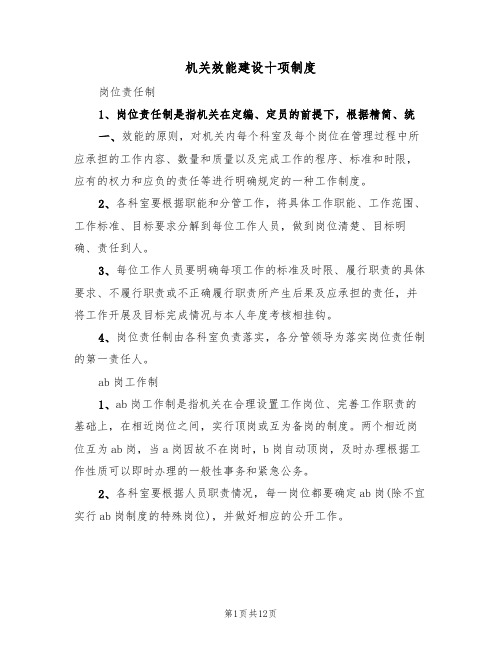 机关效能建设十项制度

岗位责任制

1、岗位责任制是指机关在定编、定员的前提下，根据精简、统

一、效能的原则，对机关内每个科室及每个岗位在管理过程中所应承担的工作内容、数量和质量以及完成工作的程序、标准和时限，应有的权力和应负的责任等进行明确规定的一种工作制度。

2、各科室要根据职能和分管工作，将具体工作职能、工作范围、工作标准、目标要求分解到每位工作人员，做到岗位清楚、目标明确、责任到人。

3、每位工作人员要明确每项工作的标准及时限、履行职责的具体要求、不履行职责或不正确履行职责所产生后果及应承担的责任，并将工作开展及目标完成情况与本人年度考核相挂钩。

4、岗位责任制由各科室负责落实，各分管领导为落实岗位责任制的第一责任人。

ab岗工作制

1、ab岗工作制是指机关在合理设置工作岗位、完善工作职责的基础上，在相近岗位之间，实行顶岗或互为备岗的制度。两个相近岗位互为ab岗，当a岗因故不在岗时，b岗自动顶岗，及时办理根据工作性质可以即时办理的一般性事务和紧急公务。

2、各科室要根据人员职责情况，每一岗位都要确定ab岗(除不宜实行ab岗制度的特殊岗位)，并做好相应的公开工作。

第1页共12页